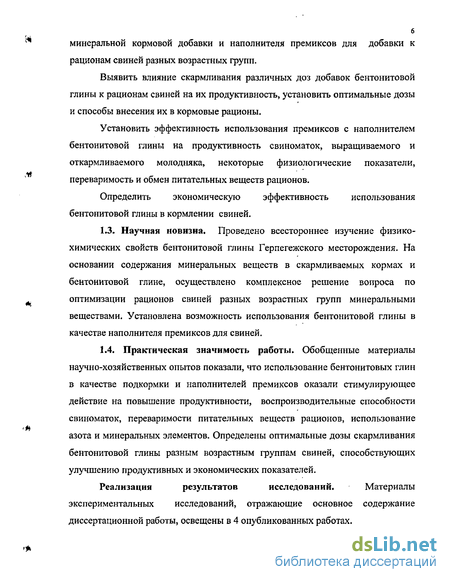 6

минеральной кормовой добавки и наполнителя премиксов для добавки к рационам свиней разных возрастных групп.

Выявить влияние скармливания различных доз добавок бентонитовой глины к рационам свиней на их продуктивность, установить оптимальные дозы и способы внесения их в кормовые рационы.

Установить эффективность использования премиксов с наполнителем бентонитовой глины на продуктивность свиноматок, выращиваемого и откармливаемого молодняка, некоторые физиологические показатели, переваримость и обмен питательных веществ рационов.

Определить экономическую эффективность использования бентонитовой глины в кормлении свиней.

1.3. Научная новизна. Проведено всестороннее изучение физико-химических свойств бентонитовой глины Герпегежского месторождения. На основании содержания минеральных веществ в скармливаемых кормах и бентонитовой глине, осуществлено комплексное решение вопроса по оптимизации рационов свиней разных возрастных групп минеральными веществами. Установлена возможность использования бентонитовой глины в качестве наполнителя премиксов для свиней.

1.4. Практическая значимость работы. Обобщенные материалы научно-хозяйственных опытов показали, что использование бентонитовых глин в качестве подкормки и наполнителей премиксов оказали стимулирующее действие на повышение продуктивности, воспроизводительные способности свиноматок, переваримости питательных веществ рационов, использование азота и минеральных элементов. Определены оптимальные дозы скармливания бентонитовой глины разным возрастным группам свиней, способствующих улучшению продуктивных и экономических показателей.

Реализация результатов исследований. Материалы экспериментальных исследований, отражающие основное содержание диссертационной работы, освещены в 4 опубликованных работах.

dsLib.net
библиотека диссертаций